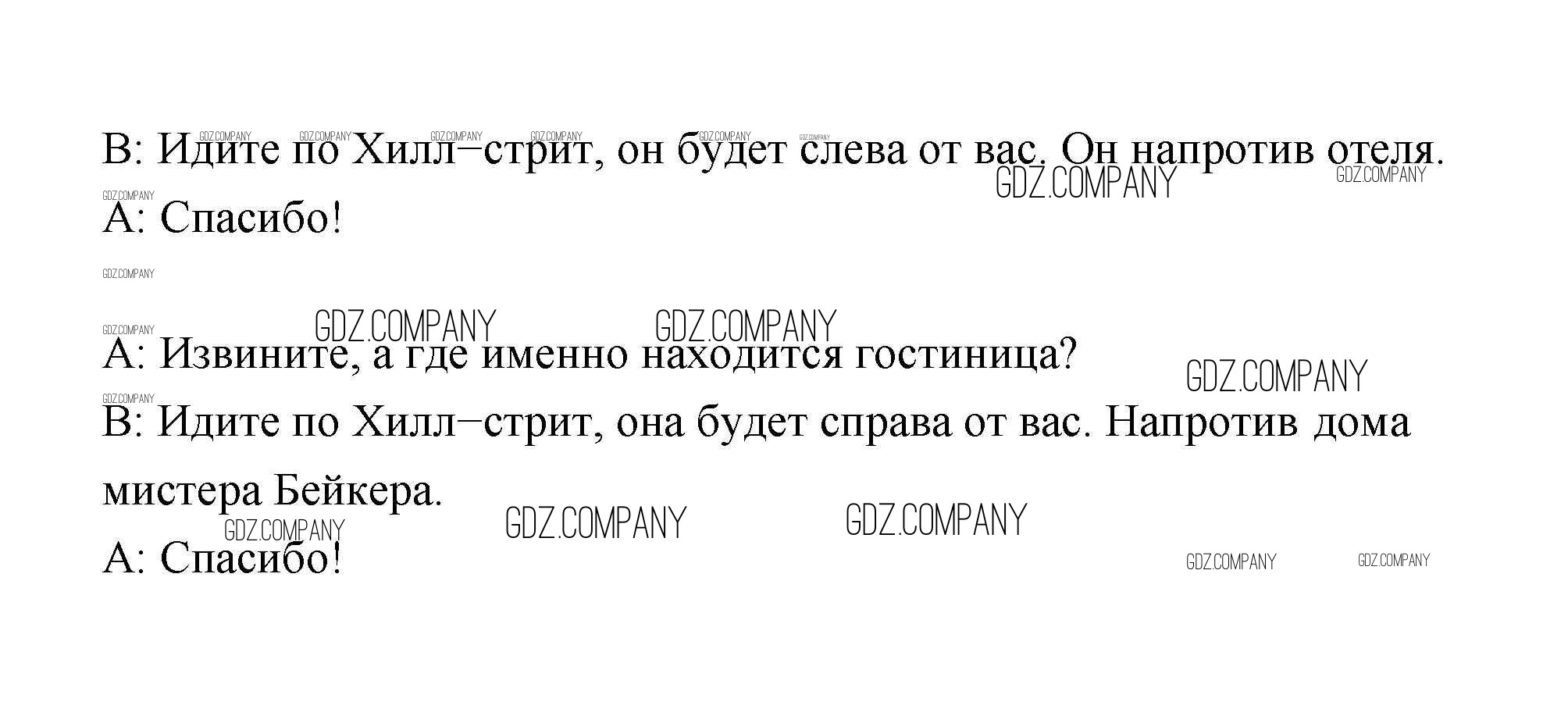 B: Идите по Хилл–стрит, он будет слева от вас. Он напротив отеля.

A: Спасибо!

A: Извините, а где именно находится гостиница?

B: Идите по Хилл–стрит, она будет справа от вас. Напротив дома мистера Бейкера.

A: Спасибо!

GDZ.COMPANY